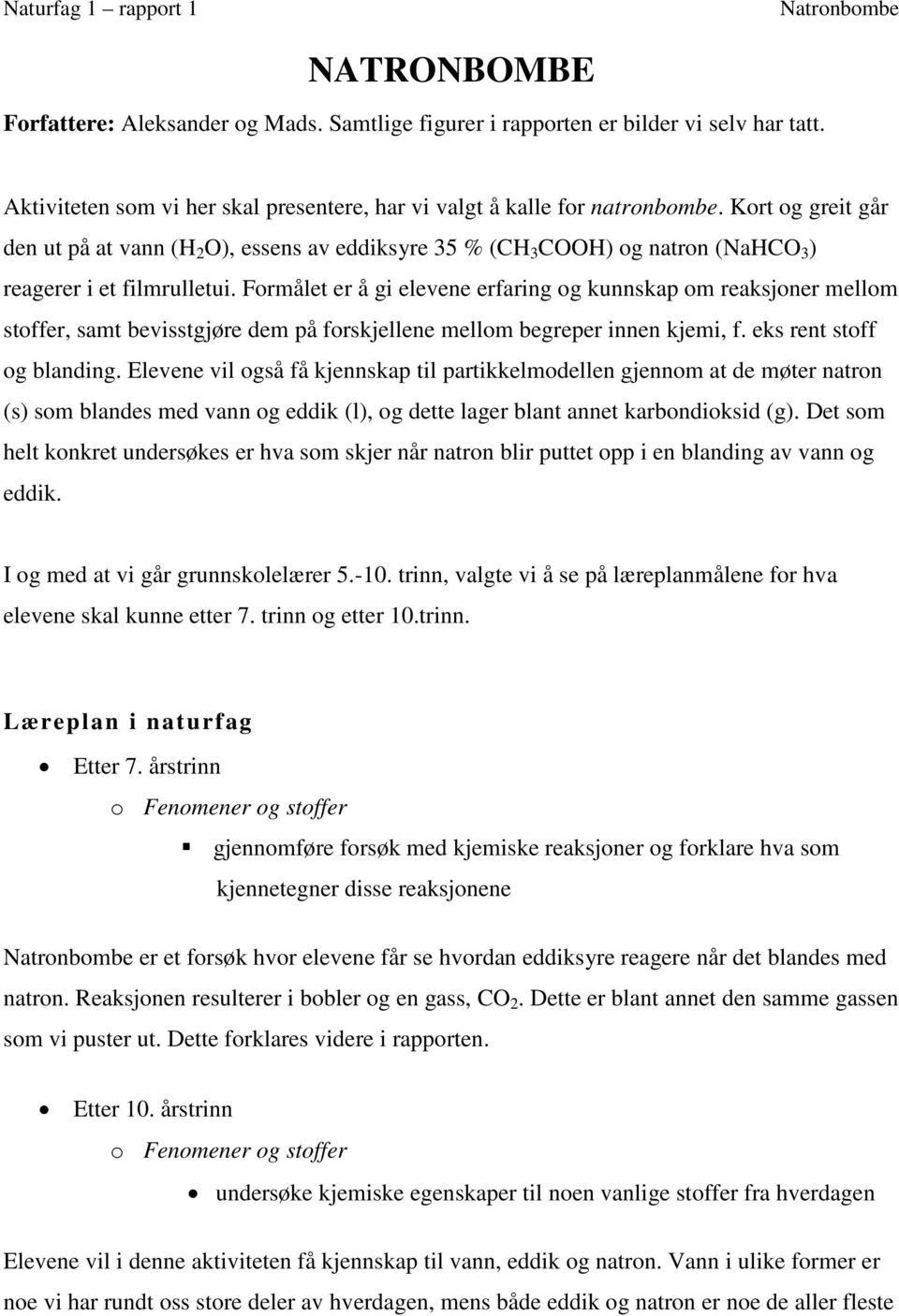 Naturfag 1 – rapport 1 Natronbombe

NATRONBOMBE

Forfattere: Aleksander og Mads. Samtlige figurer i rapporten er bilder vi selv har tatt.

Aktiviteten som vi her skal presentere, har vi valgt å kalle for natronbombe. Kort og greit går den ut på at vann ($H_2O$), essens av eddiksyre 35 % ($CH_3COOH$) og natron ($NaHCO_3$) reagerer i et filmrulletui. Formålet er å gi elevene erfaring og kunnskap om reaksjoner mellom stoffer, samt bevisstgjøre dem på forskjellene mellom begreper innen kjemi, f. eks rent stoff og blanding. Elevene vil også få kjennskap til partikkelmodellen gjennom at de møter natron (s) som blandes med vann og eddik (l), og dette lager blant annet karbondioksid (g). Det som helt konkret undersøkes er hva som skjer når natron blir puttet opp i en blanding av vann og eddik.

I og med at vi går grunnskolelærer 5.-10. trinn, valgte vi å se på læreplanmålene for hva elevene skal kunne etter 7. trinn og etter 10.trinn.

Læreplan i naturfag

• Etter 7. årstrinn
o Fenomener og stoffer
▪ gjennomføre forsøk med kjemiske reaksjoner og forklare hva som kjennetegner disse reaksjonene

Natronbombe er et forsøk hvor elevene får se hvordan eddiksyre reagere når det blandes med natron. Reaksjonen resulterer i bobler og en gass, $CO_2$. Dette er blant annet den samme gassen som vi puster ut. Dette forklares videre i rapporten.

• Etter 10. årstrinn
o Fenomener og stoffer
• undersøke kjemiske egenskaper til noen vanlige stoffer fra hverdagen

Elevene vil i denne aktiviteten få kjennskap til vann, eddik og natron. Vann i ulike former er noe vi har rundt oss store deler av hverdagen, mens både eddik og natron er noe de aller fleste